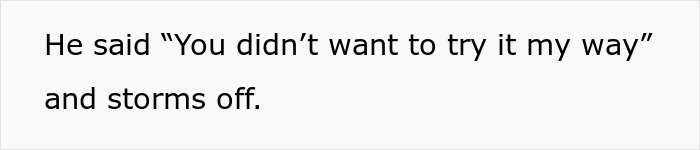 He said “You didn’t want to try it my way” and storms off.